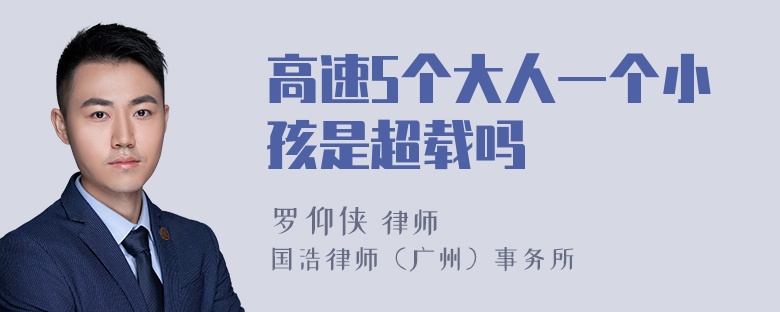 高速5个大人一个小孩是超载吗

罗仰侠 律师
国浩律师（广州）事务所